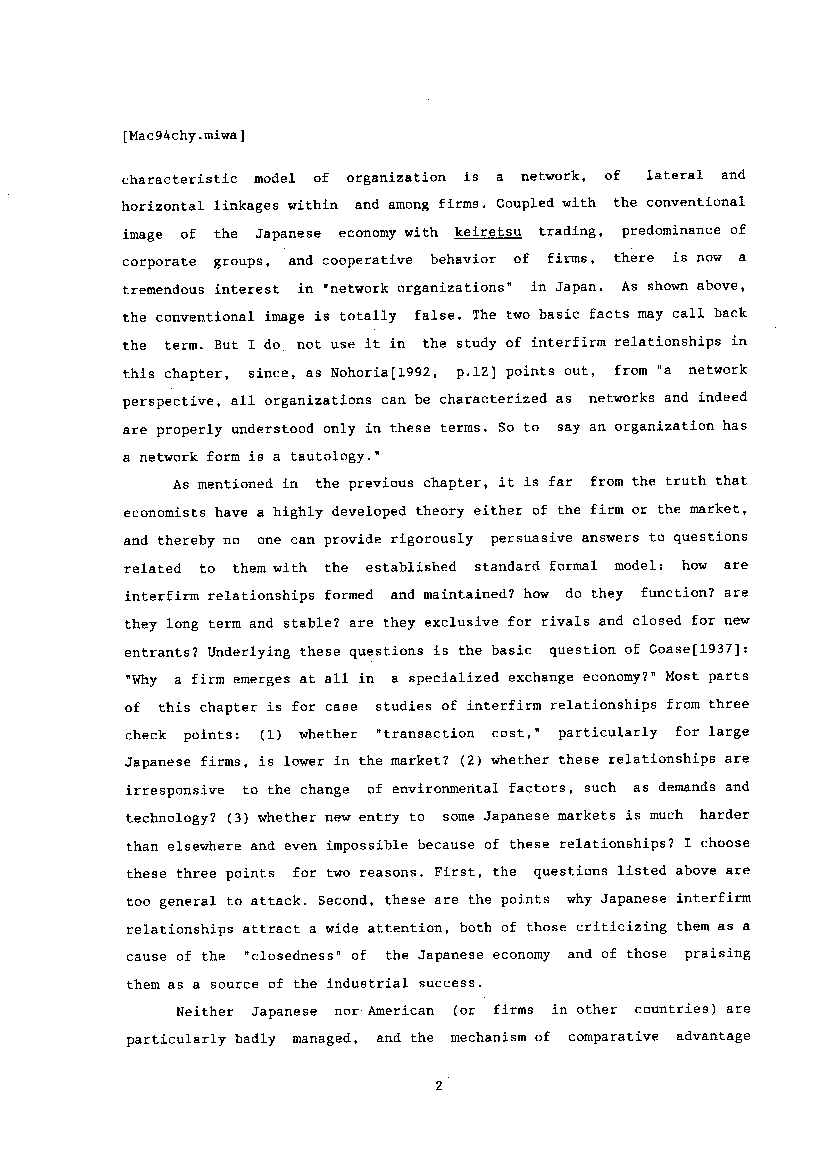 [Mac94chy.miwa]

characteristic model of organization is a network, of lateral and horizontal linkages within and among firms. Coupled with the conventional image of the Japanese economy with keiretsu trading, predominance of corporate groups, and cooperative behavior of firms, there is now a tremendous interest in "network organizations" in Japan. As shown above, the conventional image is totally false. The two basic facts may call back the term. But I do not use it in the study of interfirm relationships in this chapter, since, as Nohoria[1992, p.12] points out, from "a network perspective, all organizations can be characterized as networks and indeed are properly understood only in these terms. So to say an organization has a network form is a tautology."

As mentioned in the previous chapter, it is far from the truth that economists have a highly developed theory either of the firm or the market, and thereby no one can provide rigorously persuasive answers to questions related to them with the established standard formal model: how are interfirm relationships formed and maintained? how do they function? are they long term and stable? are they exclusive for rivals and closed for new entrants? Underlying these questions is the basic question of Coase[1937]: "Why a firm emerges at all in a specialized exchange economy?" Most parts of this chapter is for case studies of interfirm relationships from three check points: (1) whether "transaction cost," particularly for large Japanese firms, is lower in the market? (2) whether these relationships are irresponsive to the change of environmental factors, such as demands and technology? (3) whether new entry to some Japanese markets is much harder than elsewhere and even impossible because of these relationships? I choose these three points for two reasons. First, the questions listed above are too general to attack. Second, these are the points why Japanese interfirm relationships attract a wide attention, both of those criticizing them as a cause of the "closedness" of the Japanese economy and of those praising them as a source of the industrial success.

Neither Japanese nor American (or firms in other countries) are particularly badly managed, and the mechanism of comparative advantage

2